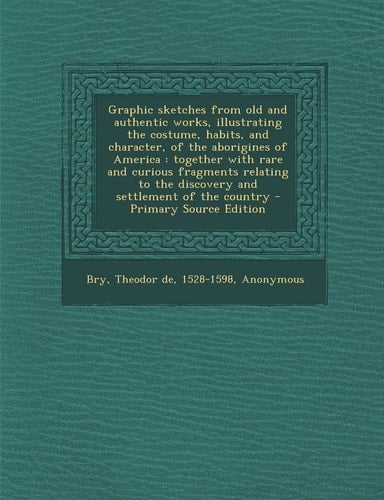 Graphic sketches from old and authentic works, illustrating the costume, habits, and character, of the aborigines of America : together with rare and curious fragments relating to the discovery and settlement of the country - Primary Source Edition

Bry, Theodor de, 1528-1598, Anonymous